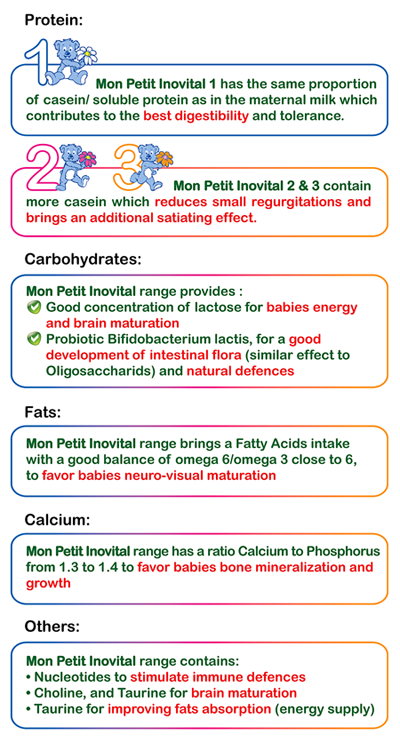 Protein:

1

Mon Petit Inovital 1 has the same proportion of casein/ soluble protein as in the maternal milk which contributes to the best digestibility and tolerance.

2 3

Mon Petit Inovital 2 & 3 contain more casein which reduces small regurgitations and brings an additional satiating effect.

Carbohydrates:

Mon Petit Inovital range provides :
Good concentration of lactose for babies energy and brain maturation
Probiotic Bifidobacterium lactis, for a good development of intestinal flora (similar effect to Oligosaccharids) and natural defences

Fats:

Mon Petit Inovital range brings a Fatty Acids intake with a good balance of omega 6/omega 3 close to 6, to favor babies neuro-visual maturation

Calcium:

Mon Petit Inovital range has a ratio Calcium to Phosphorus from 1.3 to 1.4 to favor babies bone mineralization and growth

Others:

Mon Petit Inovital range contains:
• Nucleotides to stimulate immune defences
• Choline, and Taurine for brain maturation
• Taurine for improving fats absorption (energy supply)